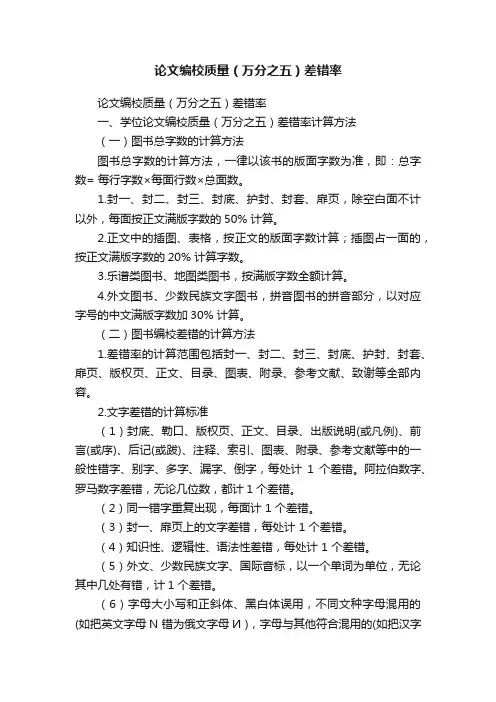 论文编校质量（万分之五）差错率

论文编校质量（万分之五）差错率

一、学位论文编校质量（万分之五）差错率计算方法

（一）图书总字数的计算方法

图书总字数的计算方法，一律以该书的版面字数为准，即：总字数= 每行字数×每面行数×总面数。

1.封一、封二、封三、封底、护封、封套、扉页，除空白面不计以外，每面按正文满版字数的 50% 计算。

2.正文中的插图、表格，按正文的版面字数计算；插图占一面的，按正文满版字数的 20% 计算字数。

3.乐谱类图书、地图类图书，按满版字数全额计算。

4.外文图书、少数民族文字图书，拼音图书的拼音部分，以对应字号的中文满版字数加 30% 计算。

（二）图书编校差错的计算方法

1.差错率的计算范围包括封一、封二、封三、封底、护封、封套、扉页、版权页、正文、目录、图表、附录、参考文献、致谢等全部内容。

2.文字差错的计算标准

（1）封底、勒口、版权页、正文、目录、出版说明(或凡例)、前言(或序)、后记(或跋)、注释、索引、图表、附录、参考文献等中的一般性错字、别字、多字、漏字、倒字，每处计 1 个差错。阿拉伯数字、罗马数字差错，无论几位数，都计 1 个差错。

（2）同一错字重复出现，每面计 1 个差错。

（3）封一、扉页上的文字差错，每处计 1 个差错。

（4）知识性、逻辑性、语法性差错，每处计 1 个差错。

（5）外文、少数民族文字、国际音标，以一个单词为单位，无论其中几处有错，计 1 个差错。

（6）字母大小写和正斜体、黑白体误用，不同文种字母混用的(如把英文字母 N 错为俄文字母 И)，字母与其他符合混用的(如把汉字